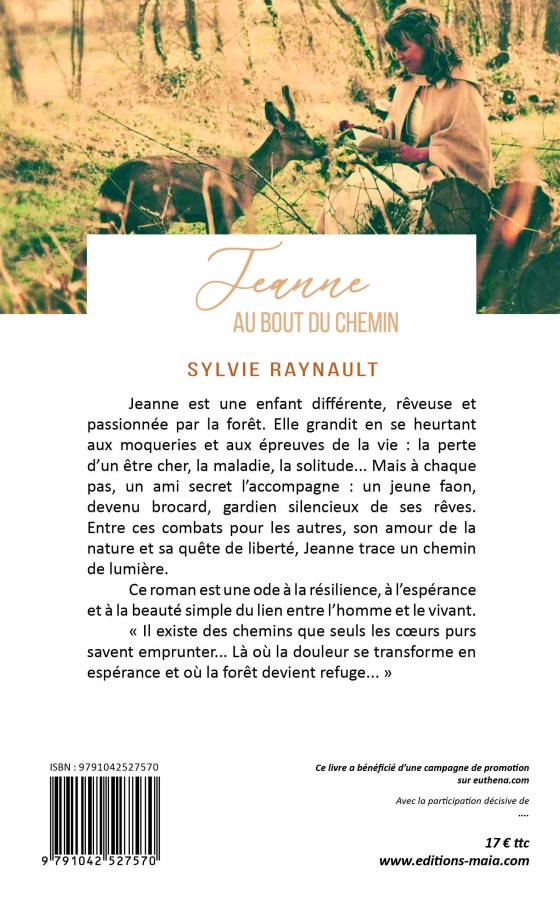 Jeanne
AU BOUT DU CHEMIN

SYLVIE RAYNAULT

Jeanne est une enfant différente, rêveuse et passionnée par la forêt. Elle grandit en se heurtant aux moqueries et aux épreuves de la vie : la perte d'un être cher, la maladie, la solitude... Mais à chaque pas, un ami secret l'accompagne : un jeune faon, devenu brocard, gardien silencieux de ses rêves. Entre ces combats pour les autres, son amour de la nature et sa quête de liberté, Jeanne trace un chemin de lumière.

Ce roman est une ode à la résilience, à l'espérance et à la beauté simple du lien entre l'homme et le vivant.

« Il existe des chemins que seuls les cœurs purs savent emprunter... Là où la douleur se transforme en espérance et où la forêt devient refuge... »

ISBN : 9791042527570

9 791042 527570

Ce livre a bénéficié d'une campagne de promotion sur euthena.com

Avec la participation décisive de
....

17 € ttc
www.editions-maia.com